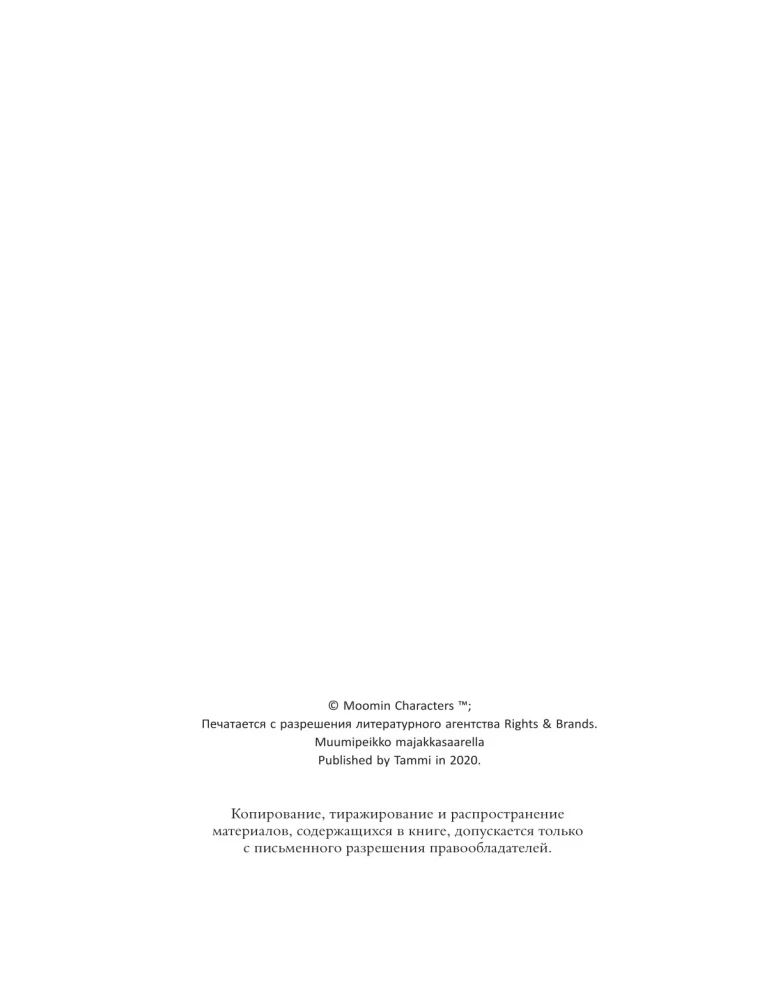 © Moomin Characters ™;
Печатается с разрешения литературного агентства Rights & Brands.
Muumipeikko majakkasaarella
Published by Tammi in 2020.

Копирование, тиражирование и распространение материалов, содержащихся в книге, допускается только с письменного разрешения правообладателей.